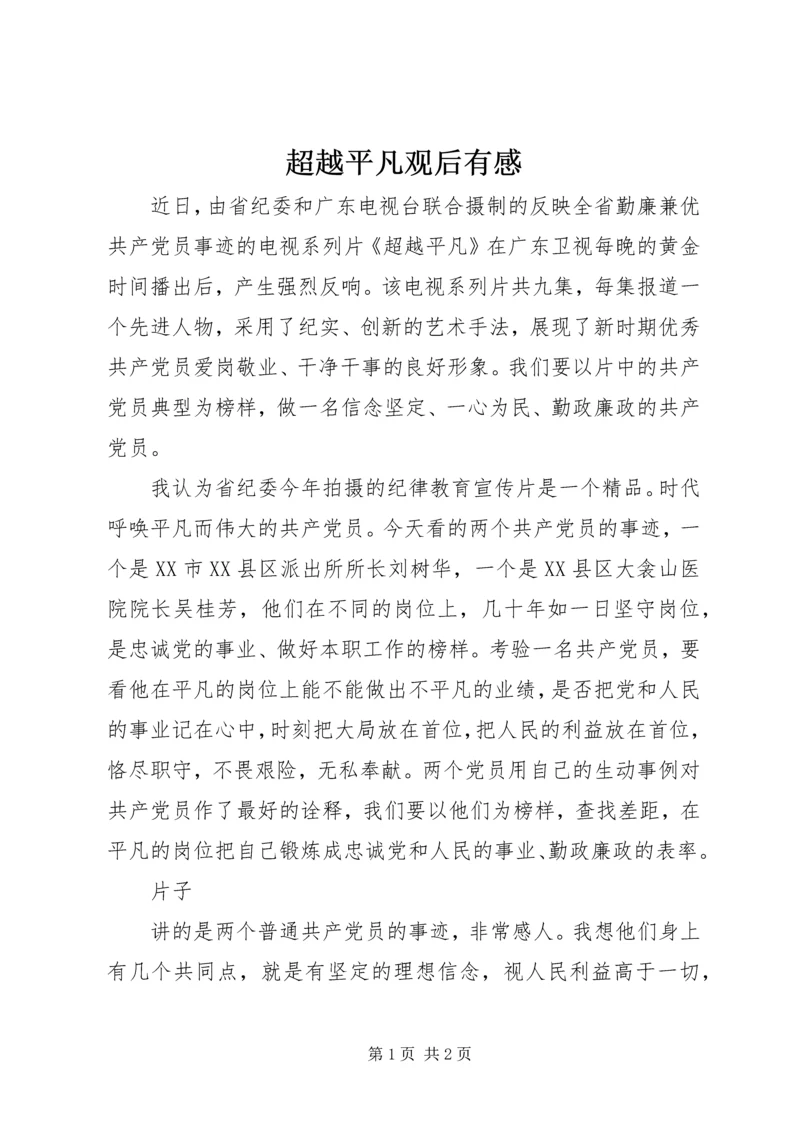 超越平凡观后有感

近日，由省纪委和广东电视台联合摄制的反映全省勤廉兼优共产党员事迹的电视系列片《超越平凡》在广东卫视每晚的黄金时间播出后，产生强烈反响。该电视系列片共九集，每集报道一个先进人物，采用了纪实、创新的艺术手法，展现了新时期优秀共产党员爱岗敬业、干净干事的良好形象。我们要以片中的共产党员典型为榜样，做一名信念坚定、一心为民、勤政廉政的共产党员。

我认为省纪委今年拍摄的纪律教育宣传片是一个精品。时代呼唤平凡而伟大的共产党员。今天看的两个共产党员的事迹，一个是XX市XX县区派出所所长刘树华，一个是XX县区大衾山医院院长吴桂芳，他们在不同的岗位上，几十年如一日坚守岗位，是忠诚党的事业、做好本职工作的榜样。考验一名共产党员，要看他在平凡的岗位上能不能做出不平凡的业绩，是否把党和人民的事业记在心中，时刻把大局放在首位，把人民的利益放在首位，恪尽职守，不畏艰险，无私奉献。两个党员用自己的生动事例对共产党员作了最好的诠释，我们要以他们为榜样，查找差距，在平凡的岗位把自己锻炼成忠诚党和人民的事业、勤政廉政的表率。

片子

讲的是两个普通共产党员的事迹，非常感人。我想他们身上有几个共同点，就是有坚定的理想信念，视人民利益高于一切，

第1页 共2页